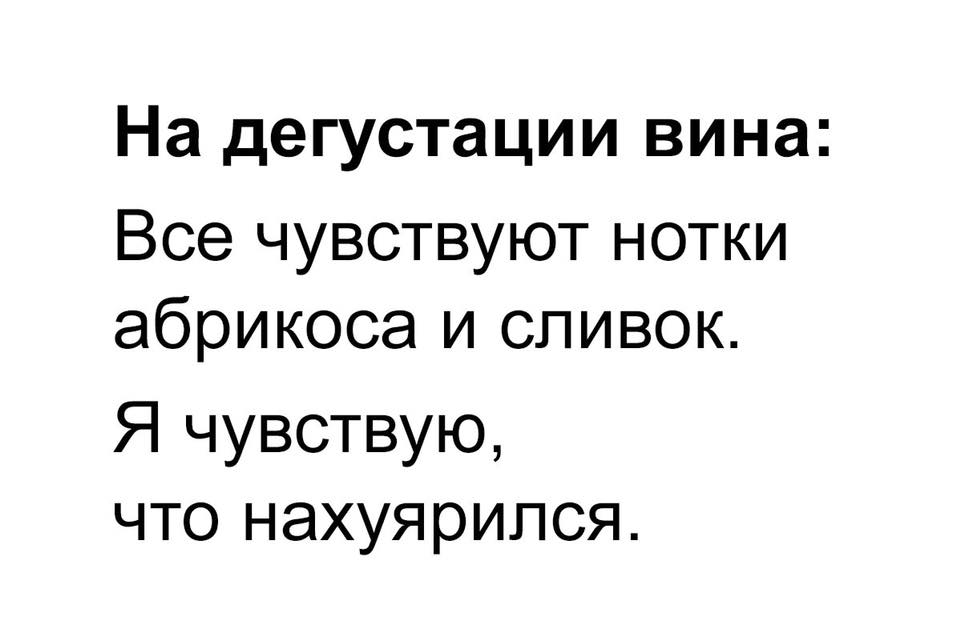 На дегустации вина:

Все чувствуют нотки абрикоса и сливок.

Я чувствую, что нахуярился.